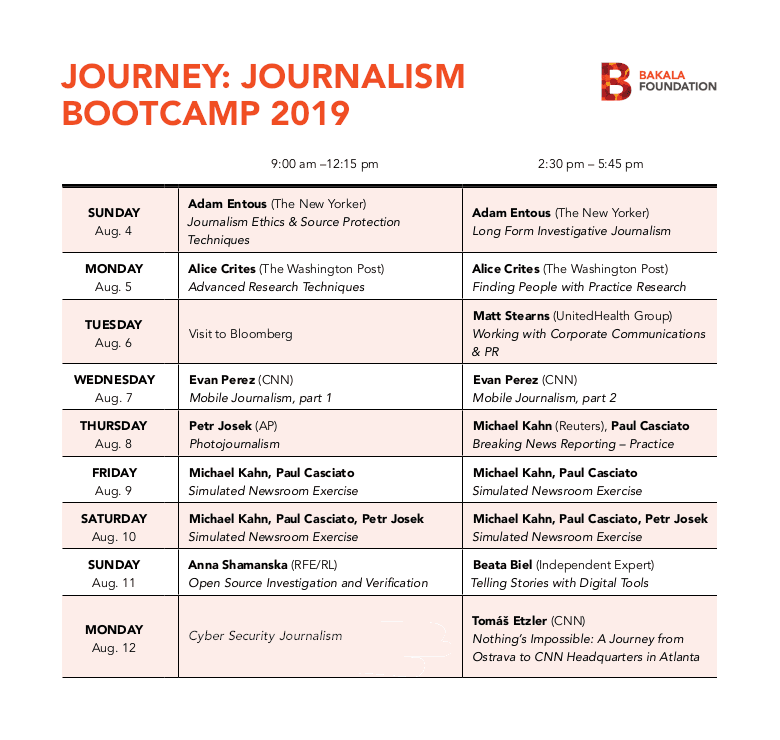 JOURNEY: JOURNALISM BOOTCAMP 2019

BAKALA FOUNDATION

| | 9:00 am –12:15 pm | 2:30 pm – 5:45 pm |
|---|---|---|
| SUNDAY Aug. 4 | Adam Entous (The New Yorker) Journalism Ethics & Source Protection Techniques | Adam Entous (The New Yorker) Long Form Investigative Journalism |
| MONDAY Aug. 5 | Alice Crites (The Washington Post) Advanced Research Techniques | Alice Crites (The Washington Post) Finding People with Practice Research |
| TUESDAY Aug. 6 | Visit to Bloomberg | Matt Stearns (UnitedHealth Group) Working with Corporate Communications & PR |
| WEDNESDAY Aug. 7 | Evan Perez (CNN) Mobile Journalism, part 1 | Evan Perez (CNN) Mobile Journalism, part 2 |
| THURSDAY Aug. 8 | Petr Josek (AP) Photojournalism | Michael Kahn (Reuters), Paul Casciato Breaking News Reporting – Practice |
| FRIDAY Aug. 9 | Michael Kahn, Paul Casciato Simulated Newsroom Exercise | Michael Kahn, Paul Casciato Simulated Newsroom Exercise |
| SATURDAY Aug. 10 | Michael Kahn, Paul Casciato, Petr Josek Simulated Newsroom Exercise | Michael Kahn, Paul Casciato, Petr Josek Simulated Newsroom Exercise |
| SUNDAY Aug. 11 | Anna Shamanska (RFE/RL) Open Source Investigation and Verification | Beata Biel (Independent Expert) Telling Stories with Digital Tools |
| MONDAY Aug. 12 | Cyber Security Journalism | Tomáš Etzler (CNN) Nothing's Impossible: A Journey from Ostrava to CNN Headquarters in Atlanta |